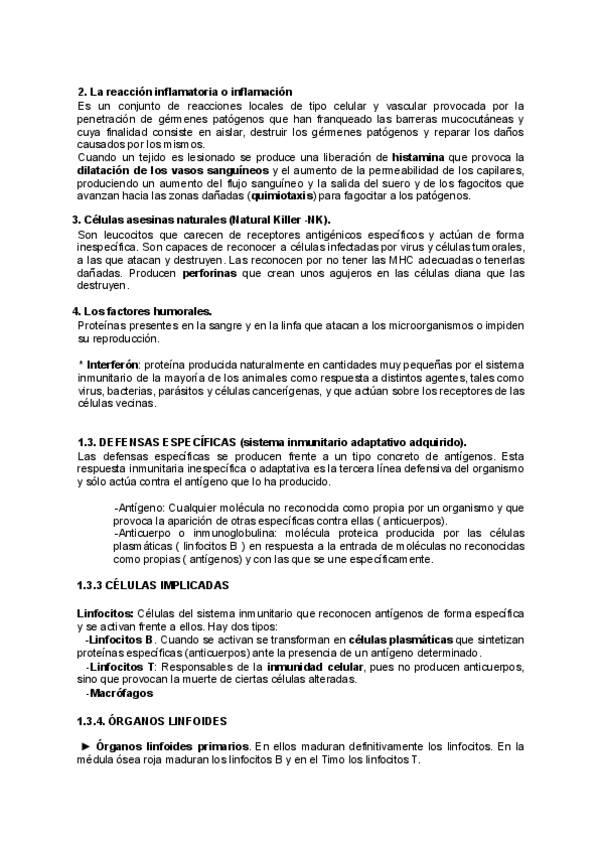 2. La reacción inflamatoria o inflamación
Es un conjunto de reacciones locales de tipo celular y vascular provocada por la penetración de gérmenes patógenos que han franqueado las barreras mucocutáneas y cuya finalidad consiste en aislar, destruir los gérmenes patógenos y reparar los daños causados por los mismos.
Cuando un tejido es lesionado se produce una liberación de histamina que provoca la dilatación de los vasos sanguíneos y el aumento de la permeabilidad de los capilares, produciendo un aumento del flujo sanguíneo y la salida del suero y de los fagocitos que avanzan hacia las zonas dañadas (quimiotaxis) para fagocitar a los patógenos.

3. Células asesinas naturales (Natural Killer -NK).
Son leucocitos que carecen de receptores antigénicos específicos y actúan de forma inespecífica. Son capaces de reconocer a células infectadas por virus y células tumorales, a las que atacan y destruyen. Las reconocen por no tener las MHC adecuadas o tenerlas dañadas. Producen perforinas que crean unos agujeros en las células diana que las destruyen.

4. Los factores humorales.
Proteínas presentes en la sangre y en la linfa que atacan a los microorganismos o impiden su reproducción.

* Interferón: proteína producida naturalmente en cantidades muy pequeñas por el sistema inmunitario de la mayoría de los animales como respuesta a distintos agentes, tales como virus, bacterias, parásitos y células cancerígenas, y que actúan sobre los receptores de las células vecinas.

1.3. DEFENSAS ESPECÍFICAS (sistema inmunitario adaptativo adquirido).
Las defensas específicas se producen frente a un tipo concreto de antígenos. Esta respuesta inmunitaria inespecífica o adaptativa es la tercera línea defensiva del organismo y sólo actúa contra el antígeno que lo ha producido.

-Antígeno: Cualquier molécula no reconocida como propia por un organismo y que provoca la aparición de otras específicas contra ellas ( anticuerpos).
-Anticuerpo o inmunoglobulina: molécula proteica producida por las células plasmáticas ( linfocitos B ) en respuesta a la entrada de moléculas no reconocidas como propias ( antígenos) y con las que se une específicamente.

1.3.3 CÉLULAS IMPLICADAS

Linfocitos: Células del sistema inmunitario que reconocen antígenos de forma específica y se activan frente a ellos. Hay dos tipos:
-Linfocitos B. Cuando se activan se transforman en células plasmáticas que sintetizan proteínas específicas (anticuerpos) ante la presencia de un antígeno determinado.
-Linfocitos T: Responsables de la inmunidad celular, pues no producen anticuerpos, sino que provocan la muerte de ciertas células alteradas.
-Macrófagos

1.3.4. ÓRGANOS LINFOIDES

► Órganos linfoides primarios. En ellos maduran definitivamente los linfocitos. En la médula ósea roja maduran los linfocitos B y en el Timo los linfocitos T.